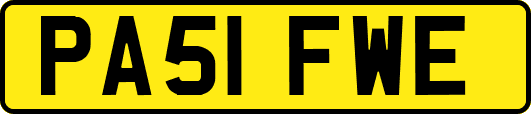 PA51 FWE